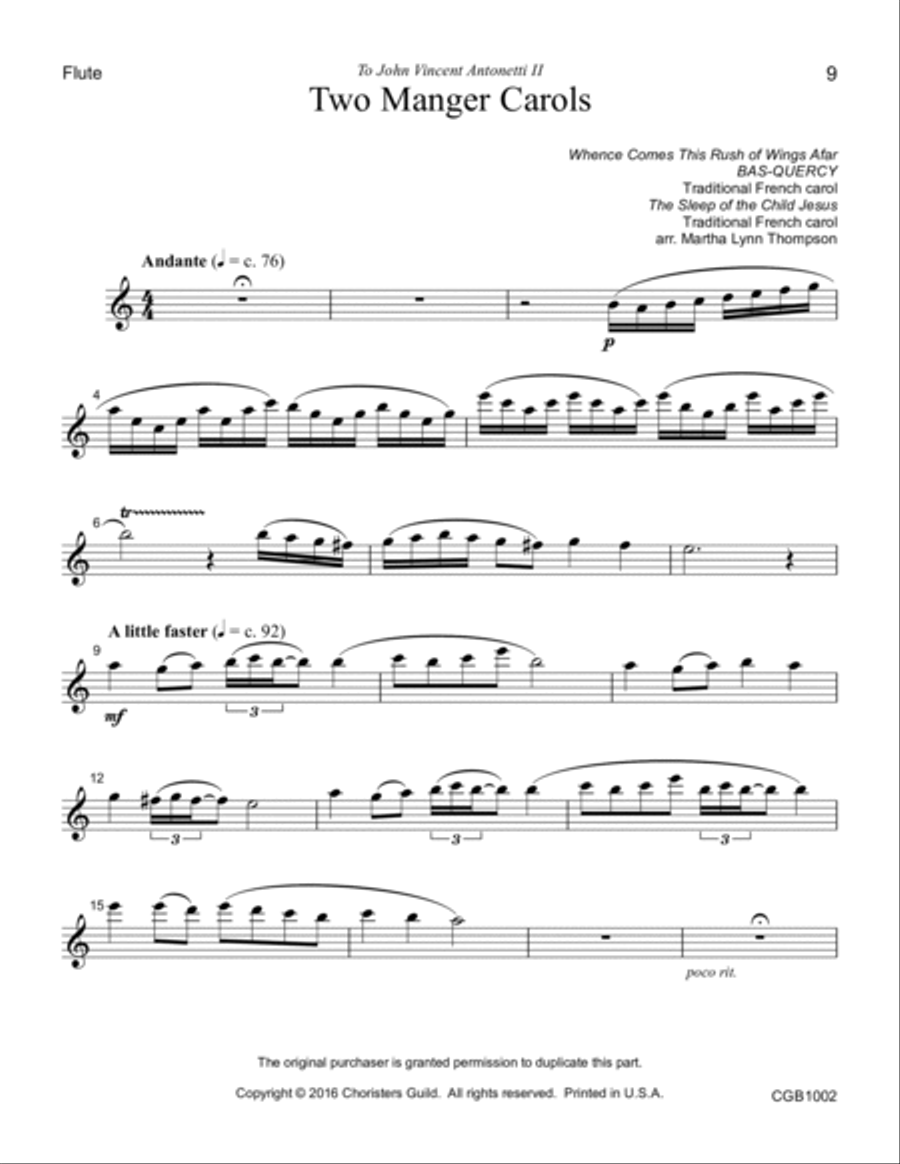 Flute

To John Vincent Antonetti II

9

Two Manger Carols

Whence Comes This Rush of Wings Afar
BAS-QUERCY
Traditional French carol
The Sleep of the Child Jesus
Traditional French carol
arr. Martha Lynn Thompson

Andante (♩ = c. 76)

p

4

6 tr

A little faster (♩ = c. 92)

9

mf

3

12

3

3

3

15

poco rit.

The original purchaser is granted permission to duplicate this part.

Copyright © 2016 Choristers Guild. All rights reserved. Printed in U.S.A.

CGB1002